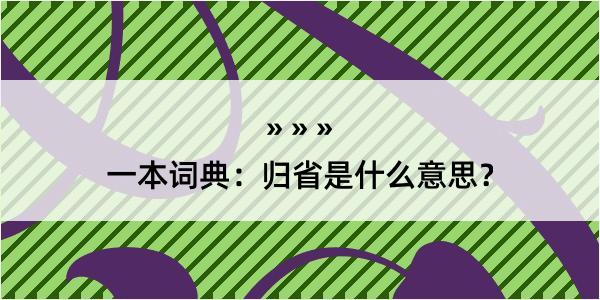 » » »

一本词典：归省是什么意思？